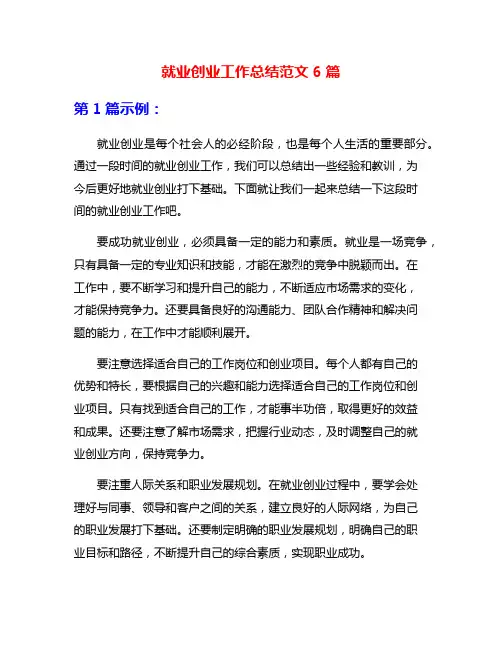 就业创业工作总结范文 6 篇

第 1 篇示例：

就业创业是每个社会人的必经阶段，也是每个人生活的重要部分。通过一段时间的就业创业工作，我们可以总结出一些经验和教训，为今后更好地就业创业打下基础。下面就让我们一起来总结一下这段时间的就业创业工作吧。

要成功就业创业，必须具备一定的能力和素质。就业是一场竞争，只有具备一定的专业知识和技能，才能在激烈的竞争中脱颖而出。在工作中，要不断学习和提升自己的能力，不断适应市场需求的变化，才能保持竞争力。还要具备良好的沟通能力、团队合作精神和解决问题的能力，在工作中才能顺利展开。

要注意选择适合自己的工作岗位和创业项目。每个人都有自己的优势和特长，要根据自己的兴趣和能力选择适合自己的工作岗位和创业项目。只有找到适合自己的工作，才能事半功倍，取得更好的效益和成果。还要注意了解市场需求，把握行业动态，及时调整自己的就业创业方向，保持竞争力。

要注重人际关系和职业发展规划。在就业创业过程中，要学会处理好与同事、领导和客户之间的关系，建立良好的人际网络，为自己的职业发展打下基础。还要制定明确的职业发展规划，明确自己的职业目标和路径，不断提升自己的综合素质，实现职业成功。